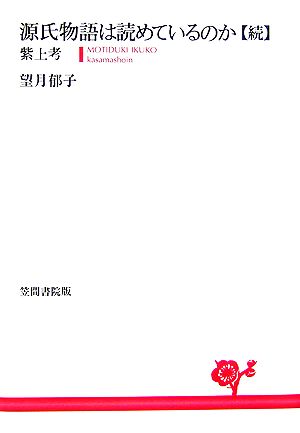 源氏物語は読めているのか【続】

紫上考

MOTIDUKI IKUKO
kasamashoin

望月郁子

笠間書院版